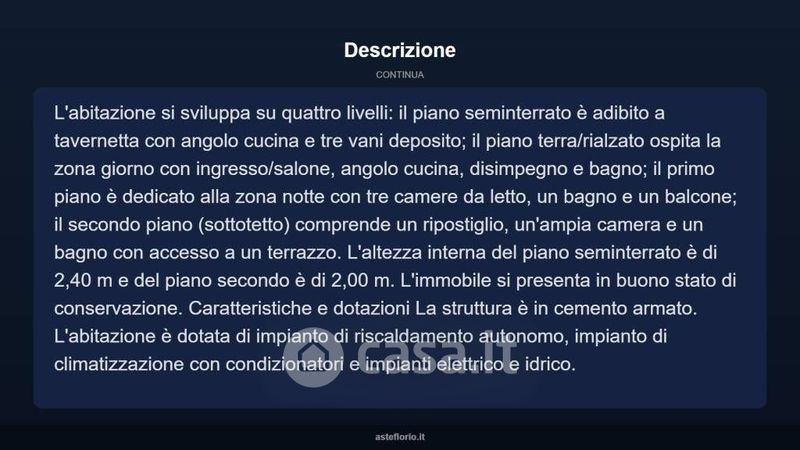 Descrizione

CONTINUA

L'abitazione si sviluppa su quattro livelli: il piano seminterrato è adibito a tavernetta con angolo cucina e tre vani deposito; il piano terra/rialzato ospita la zona giorno con ingresso/salone, angolo cucina, disimpegno e bagno; il primo piano è dedicato alla zona notte con tre camere da letto, un bagno e un balcone; il secondo piano (sottotetto) comprende un ripostiglio, un'ampia camera e un bagno con accesso a un terrazzo. L'altezza interna del piano seminterrato è di 2,40 m e del piano secondo è di 2,00 m. L'immobile si presenta in buono stato di conservazione. Caratteristiche e dotazioni La struttura è in cemento armato. L'abitazione è dotata di impianto di riscaldamento autonomo, impianto di climatizzazione con condizionatori e impianti elettrico e idrico.

asteflorio.it

casa.it